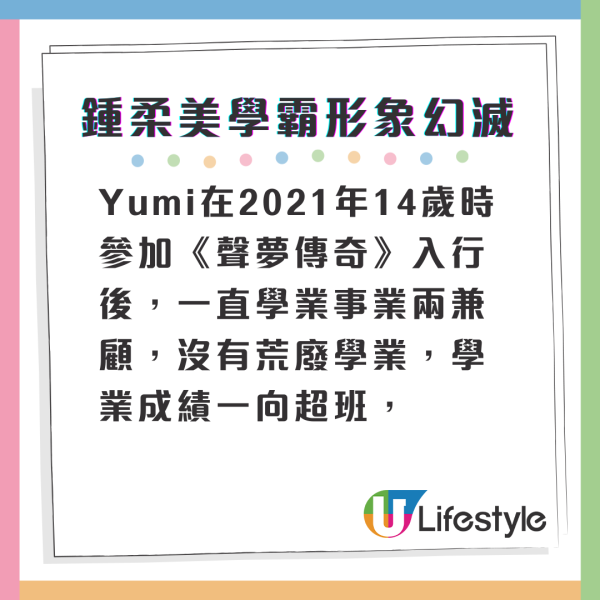 鍾柔美學霸形象幻滅

Yumi在2021年14歲時參加《聲夢傳奇》入行後，一直學業事業兩兼顧，沒有荒廢學業，學業成績一向超班，

U Lifestyle